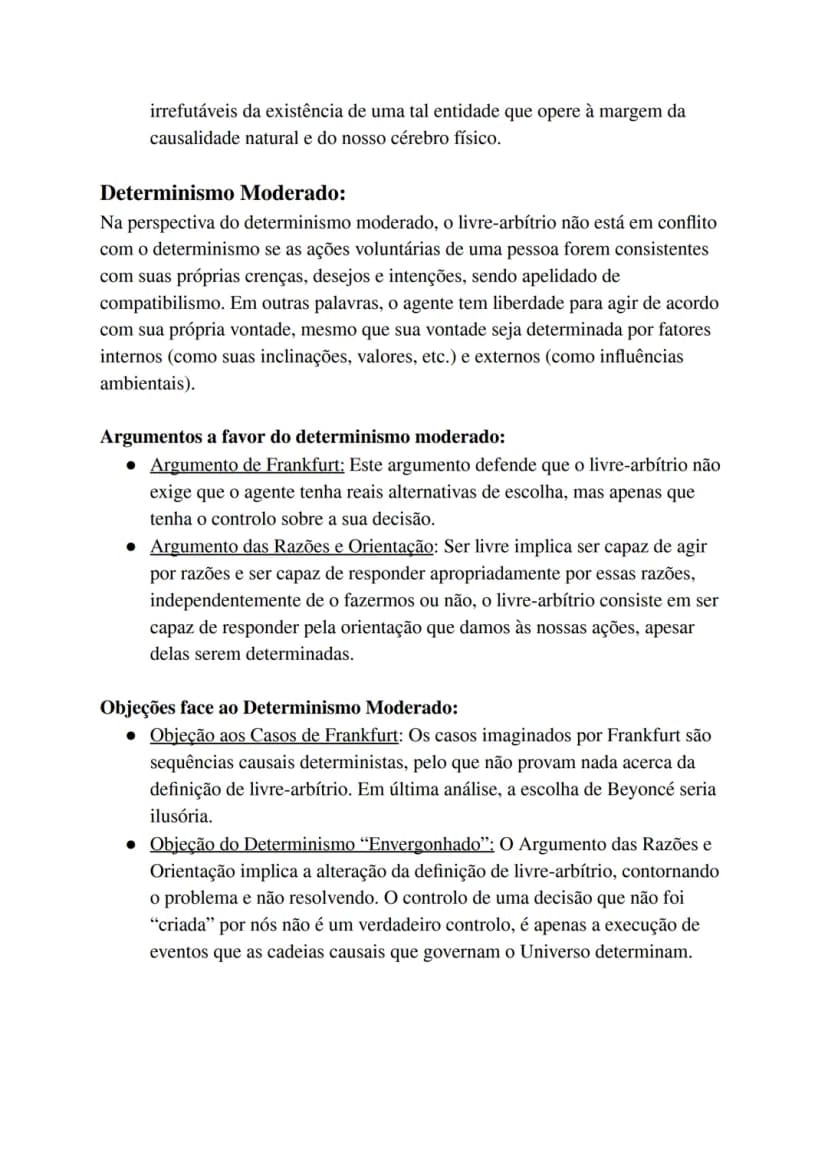 irrefutáveis da existência de uma tal entidade que opere à margem da causalidade natural e do nosso cérebro físico.

Determinismo Moderado:
Na perspectiva do determinismo moderado, o livre-arbítrio não está em conflito com o determinismo se as ações voluntárias de uma pessoa forem consistentes com suas próprias crenças, desejos e intenções, sendo apelidado de compatibilismo. Em outras palavras, o agente tem liberdade para agir de acordo com sua própria vontade, mesmo que sua vontade seja determinada por fatores internos (como suas inclinações, valores, etc.) e externos (como influências ambientais).

Argumentos a favor do determinismo moderado:
• Argumento de Frankfurt: Este argumento defende que o livre-arbítrio não exige que o agente tenha reais alternativas de escolha, mas apenas que tenha o controlo sobre a sua decisão.
• Argumento das Razões e Orientação: Ser livre implica ser capaz de agir por razões e ser capaz de responder apropriadamente por essas razões, independentemente de o fazermos ou não, o livre-arbítrio consiste em ser capaz de responder pela orientação que damos às nossas ações, apesar delas serem determinadas.

Objeções face ao Determinismo Moderado:
• Objeção aos Casos de Frankfurt: Os casos imaginados por Frankfurt são sequências causais deterministas, pelo que não provam nada acerca da definição de livre-arbítrio. Em última análise, a escolha de Beyoncé seria ilusória.
• Objeção do Determinismo "Envergonhado": O Argumento das Razões e Orientação implica a alteração da definição de livre-arbítrio, contornando o problema e não resolvendo. O controlo de uma decisão que não foi "criada" por nós não é um verdadeiro controlo, é apenas a execução de eventos que as cadeias causais que governam o Universo determinam.